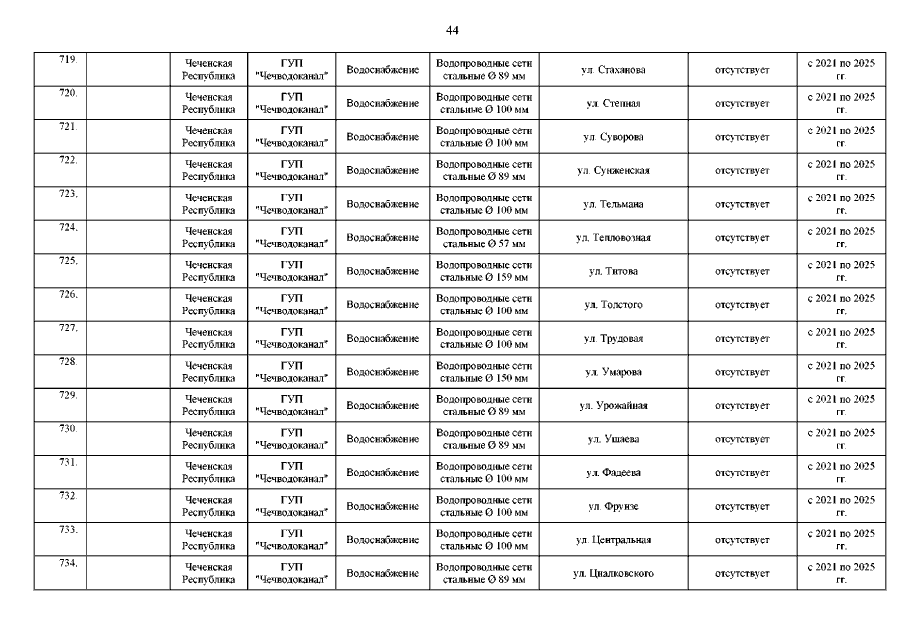 44

| | | | | | | | | |
|---|---|---|---|---|---|---|---|---|
| 719. | | Чеченская Республика | ГУП "Чечводоканал" | Водоснабжение | Водопроводные сети стальные Ø 89 мм | ул. Стаханова | отсутствует | с 2021 по 2025 гг. |
| 720. | | Чеченская Республика | ГУП "Чечводоканал" | Водоснабжение | Водопроводные сети стальные Ø 100 мм | ул. Степная | отсутствует | с 2021 по 2025 гг. |
| 721. | | Чеченская Республика | ГУП "Чечводоканал" | Водоснабжение | Водопроводные сети стальные Ø 100 мм | ул. Суворова | отсутствует | с 2021 по 2025 гг. |
| 722. | | Чеченская Республика | ГУП "Чечводоканал" | Водоснабжение | Водопроводные сети стальные Ø 89 мм | ул. Сунженская | отсутствует | с 2021 по 2025 гг. |
| 723. | | Чеченская Республика | ГУП "Чечводоканал" | Водоснабжение | Водопроводные сети стальные Ø 100 мм | ул. Тельмана | отсутствует | с 2021 по 2025 гг. |
| 724. | | Чеченская Республика | ГУП "Чечводоканал" | Водоснабжение | Водопроводные сети стальные Ø 57 мм | ул. Тепловозная | отсутствует | с 2021 по 2025 гг. |
| 725. | | Чеченская Республика | ГУП "Чечводоканал" | Водоснабжение | Водопроводные сети стальные Ø 159 мм | ул. Титова | отсутствует | с 2021 по 2025 гг. |
| 726. | | Чеченская Республика | ГУП "Чечводоканал" | Водоснабжение | Водопроводные сети стальные Ø 100 мм | ул. Толстого | отсутствует | с 2021 по 2025 гг. |
| 727. | | Чеченская Республика | ГУП "Чечводоканал" | Водоснабжение | Водопроводные сети стальные Ø 100 мм | ул. Трудовая | отсутствует | с 2021 по 2025 гг. |
| 728. | | Чеченская Республика | ГУП "Чечводоканал" | Водоснабжение | Водопроводные сети стальные Ø 150 мм | ул. Умарова | отсутствует | с 2021 по 2025 гг. |
| 729. | | Чеченская Республика | ГУП "Чечводоканал" | Водоснабжение | Водопроводные сети стальные Ø 89 мм | ул. Урожайная | отсутствует | с 2021 по 2025 гг. |
| 730. | | Чеченская Республика | ГУП "Чечводоканал" | Водоснабжение | Водопроводные сети стальные Ø 89 мм | ул. Ушаева | отсутствует | с 2021 по 2025 гг. |
| 731. | | Чеченская Республика | ГУП "Чечводоканал" | Водоснабжение | Водопроводные сети стальные Ø 100 мм | ул. Фадеева | отсутствует | с 2021 по 2025 гг. |
| 732. | | Чеченская Республика | ГУП "Чечводоканал" | Водоснабжение | Водопроводные сети стальные Ø 100 мм | ул. Фрунзе | отсутствует | с 2021 по 2025 гг. |
| 733. | | Чеченская Республика | ГУП "Чечводоканал" | Водоснабжение | Водопроводные сети стальные Ø 100 мм | ул. Центральная | отсутствует | с 2021 по 2025 гг. |
| 734. | | Чеченская Республика | ГУП "Чечводоканал" | Водоснабжение | Водопроводные сети стальные Ø 89 мм | ул. Циалковского | отсутствует | с 2021 по 2025 гг. |